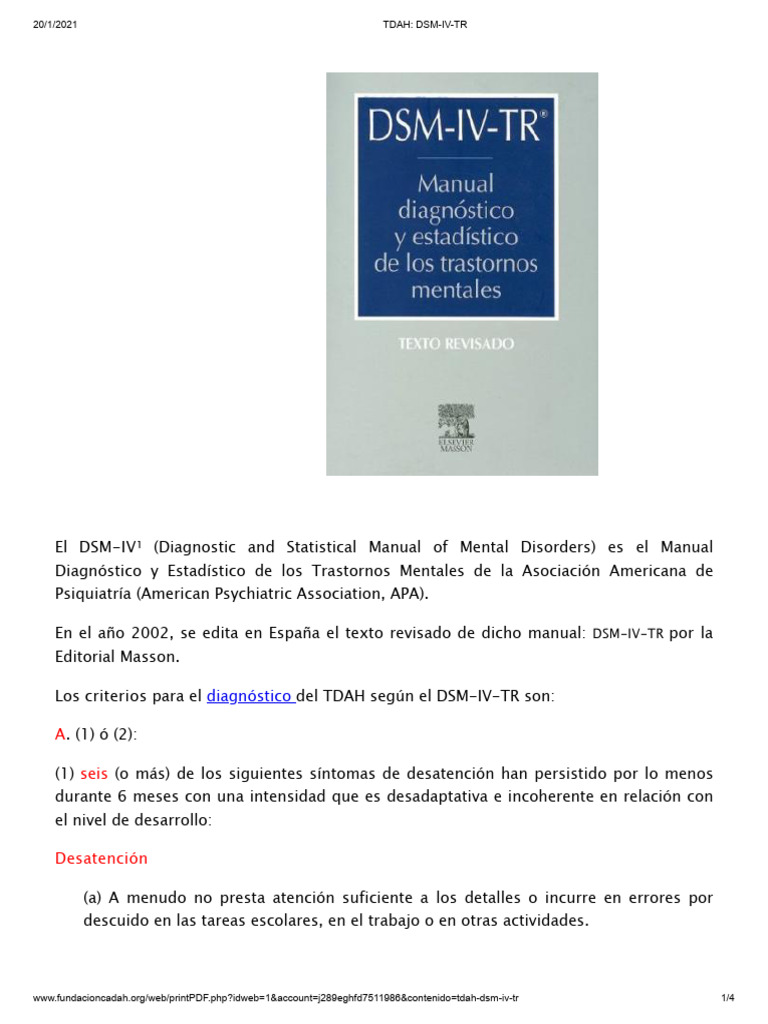 20/1/2021

TDAH: DSM-IV-TR

DSM-IV-TR®

Manual diagnóstico y estadístico de los trastornos mentales

TEXTO REVISADO

ELSEVIER MASSON

El DSM-IV¹ (Diagnostic and Statistical Manual of Mental Disorders) es el Manual Diagnóstico y Estadístico de los Trastornos Mentales de la Asociación Americana de Psiquiatría (American Psychiatric Association, APA).

En el año 2002, se edita en España el texto revisado de dicho manual: DSM-IV-TR por la Editorial Masson.

Los criterios para el diagnóstico del TDAH según el DSM-IV-TR son:

A. (1) ó (2):

(1) seis (o más) de los siguientes síntomas de desatención han persistido por lo menos durante 6 meses con una intensidad que es desadaptativa e incoherente en relación con el nivel de desarrollo:

Desatención

(a) A menudo no presta atención suficiente a los detalles o incurre en errores por descuido en las tareas escolares, en el trabajo o en otras actividades.

www.fundacioncadah.org/web/printPDF.php?idweb=1&account=j289eghfd7511986&contenido=tdah-dsm-iv-tr

1/4